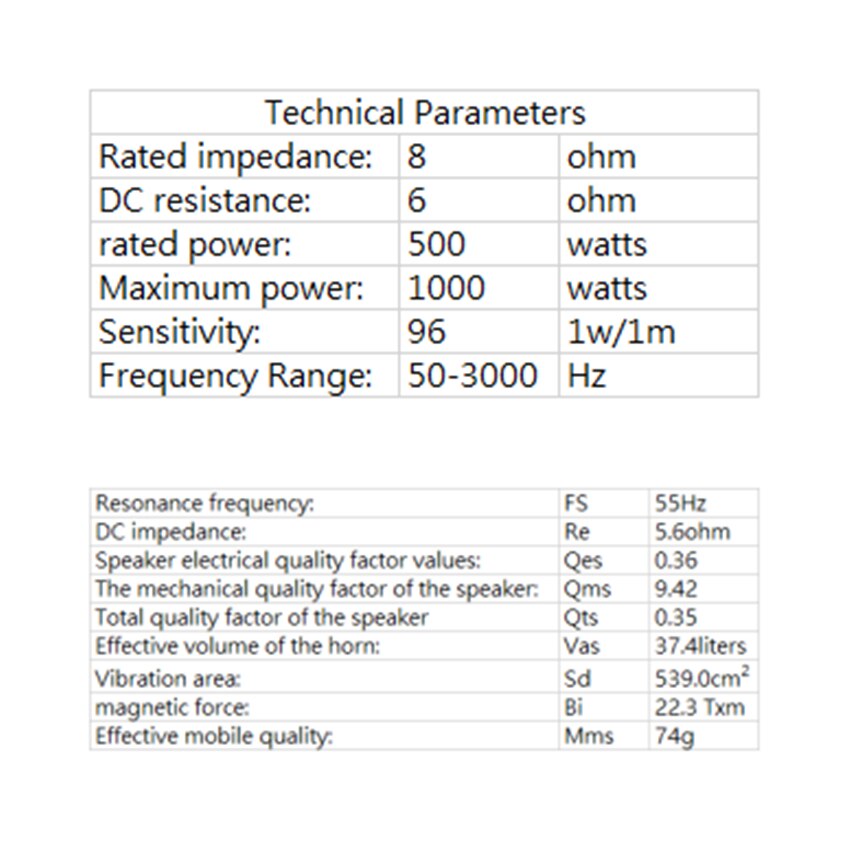 | Technical Parameters | | |
|---|---|---|
| Rated impedance: | 8 | ohm |
| DC resistance: | 6 | ohm |
| rated power: | 500 | watts |
| Maximum power: | 1000 | watts |
| Sensitivity: | 96 | 1w/1m |
| Frequency Range: | 50-3000 | Hz |

| Resonance frequency: | FS | 55Hz |
|---|---|---|
| DC impedance: | Re | 5.6ohm |
| Speaker electrical quality factor values: | Qes | 0.36 |
| The mechanical quality factor of the speaker: | Qms | 9.42 |
| Total quality factor of the speaker | Qts | 0.35 |
| Effective volume of the horn: | Vas | 37.4liters |
| Vibration area: | Sd | $539.0cm^2$ |
| magnetic force: | Bi | 22.3 Txm |
| Effective mobile quality: | Mms | 74g |